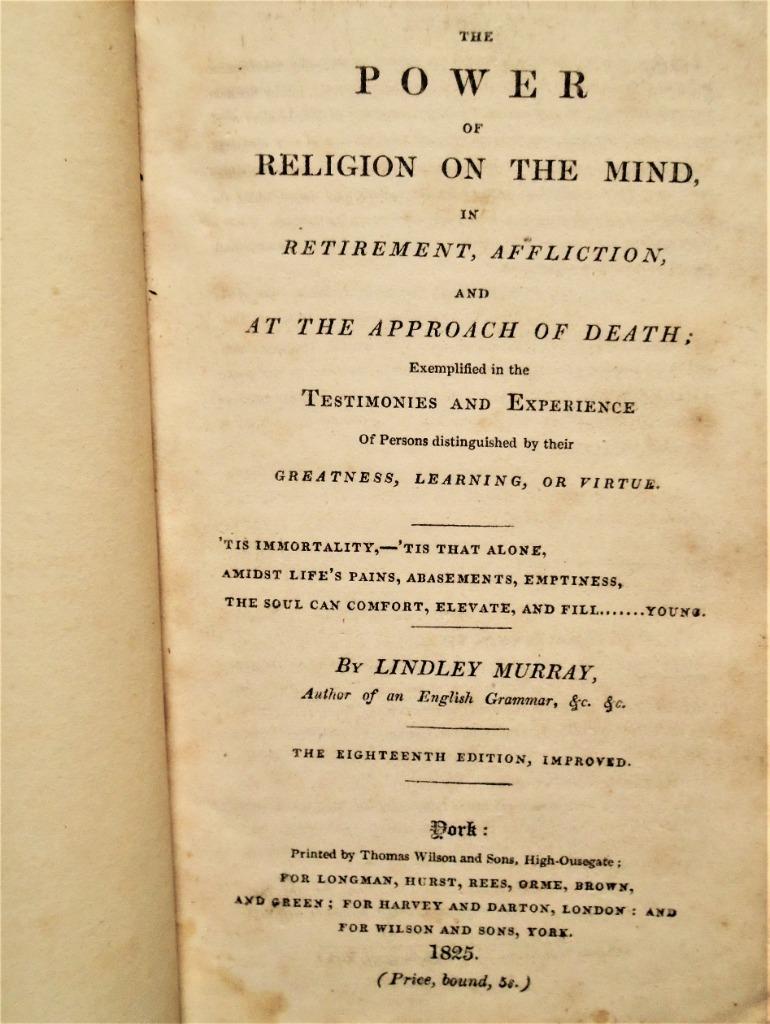 THE

POWER

OF

RELIGION ON THE MIND,

IN

RETIREMENT, AFFLICTION,

AND

AT THE APPROACH OF DEATH;

Exemplified in the

TESTIMONIES AND EXPERIENCE

Of Persons distinguished by their

GREATNESS, LEARNING, OR VIRTUE.

'TIS IMMORTALITY,—'TIS THAT ALONE,
AMIDST LIFE'S PAINS, ABASEMENTS, EMPTINESS,
THE SOUL CAN COMFORT, ELEVATE, AND FILL.......YOUNG.

BY LINDLEY MURRAY,

Author of an English Grammar, &c. &c.

THE EIGHTEENTH EDITION, IMPROVED.

York:

Printed by Thomas Wilson and Sons, High-Ousegate;
FOR LONGMAN, HURST, REES, ORME, BROWN, AND GREEN; FOR HARVEY AND DARTON, LONDON: AND FOR WILSON AND SONS, YORK.

1825.

(Price, bound, 5s.)